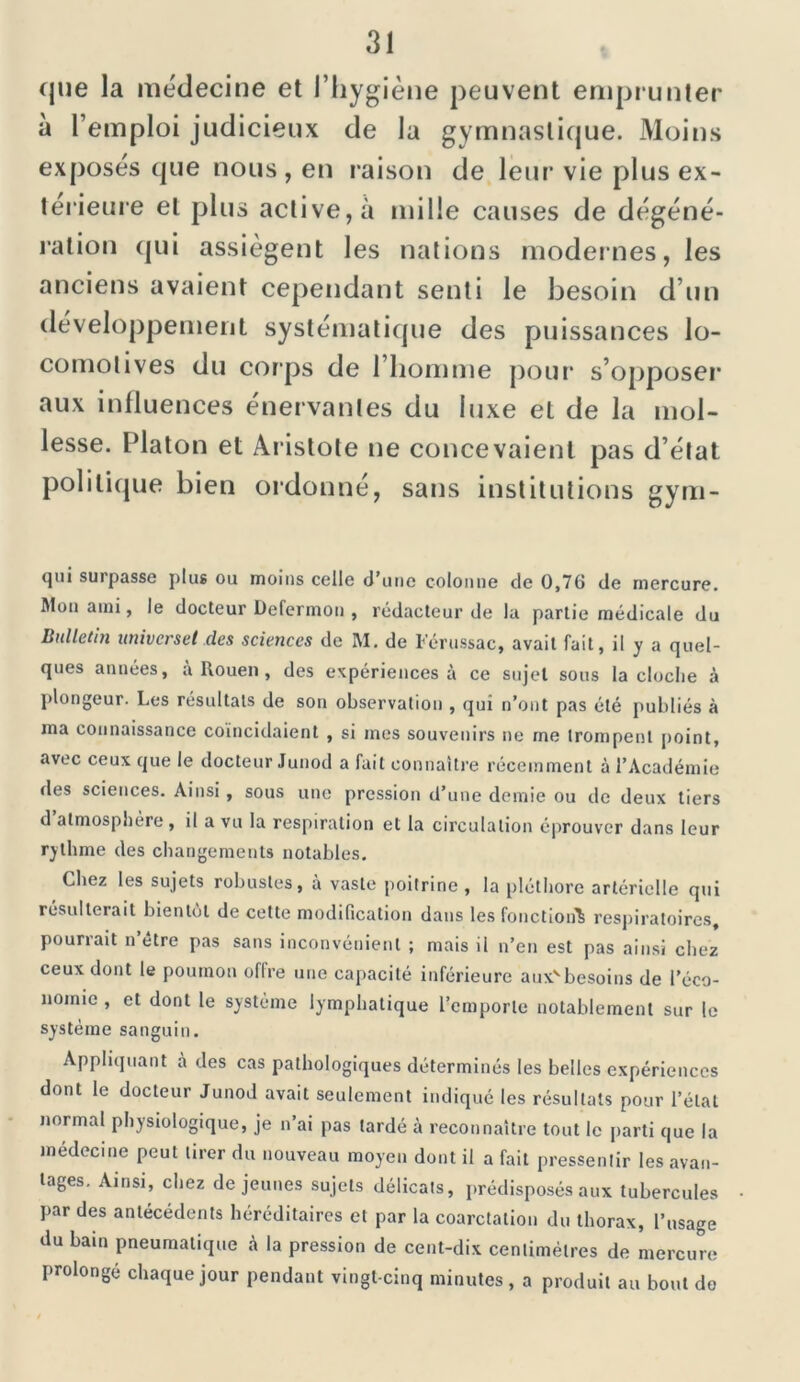 31

que la médecine et l'hygiène peuvent emprunter à l'emploi judicieux de la gymnastique. Moins exposés que nous, en raison de leur vie plus extérieure et plus active, à mille causes de dégénération qui assiègent les nations modernes, les anciens avaient cependant senti le besoin d'un développement systématique des puissances locomotives du corps de l'homme pour s'opposer aux influences énervantes du luxe et de la mollesse. Platon et Aristote ne concevaient pas d'état politique bien ordonné, sans institutions gym-

qui surpasse plus ou moins celle d'une colonne de 0,76 de mercure. Mon ami, le docteur Defermon, rédacteur de la partie médicale du Bulletin universel des sciences de M. de Férussac, avait fait, il y a quelques années, à Rouen, des expériences à ce sujet sous la cloche à plongeur. Les résultats de son observation, qui n'ont pas été publiés à ma connaissance coïncidaient, si mes souvenirs ne me trompent point, avec ceux que le docteur Junod a fait connaître récemment à l'Académie des sciences. Ainsi, sous une pression d'une demie ou de deux tiers d'atmosphère, il a vu la respiration et la circulation éprouver dans leur rythme des changements notables.

Chez les sujets robustes, à vaste poitrine, la pléthore artérielle qui résulterait bientôt de cette modification dans les fonctions respiratoires, pourrait n'être pas sans inconvénient ; mais il n'en est pas ainsi chez ceux dont le poumon offre une capacité inférieure aux besoins de l'économie, et dont le système lymphatique l'emporte notablement sur le système sanguin.

Appliquant à des cas pathologiques déterminés les belles expériences dont le docteur Junod avait seulement indiqué les résultats pour l'état normal physiologique, je n'ai pas tardé à reconnaître tout le parti que la médecine peut tirer du nouveau moyen dont il a fait pressentir les avantages. Ainsi, chez de jeunes sujets délicats, prédisposés aux tubercules par des antécédents héréditaires et par la coarctation du thorax, l'usage du bain pneumatique à la pression de cent-dix centimètres de mercure prolongé chaque jour pendant vingt-cinq minutes, a produit au bout de